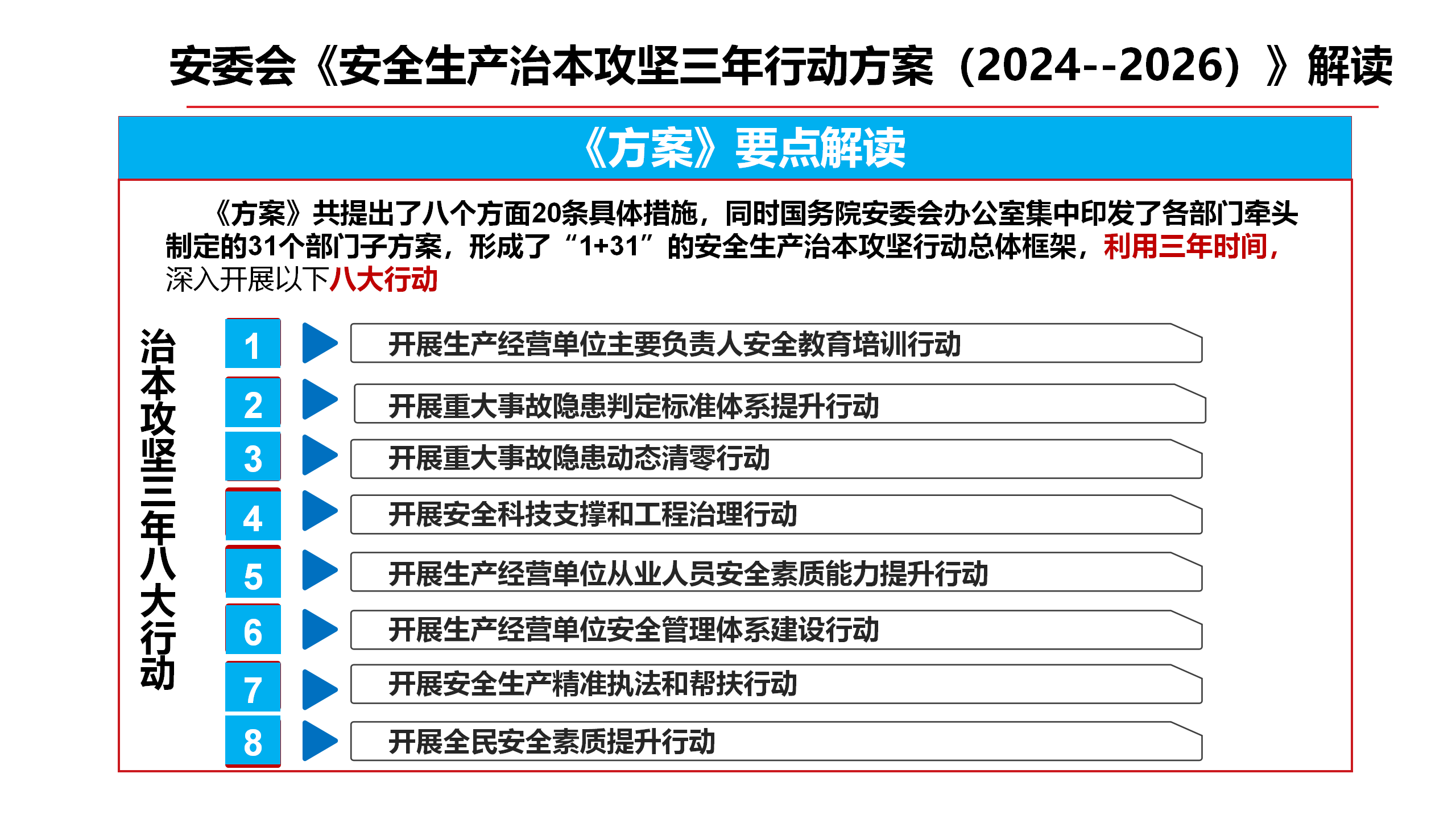 安委会《安全生产治本攻坚三年行动方案（2024--2026）》解读

《方案》要点解读

《方案》共提出了八个方面20条具体措施，同时国务院安委会办公室集中印发了各部门牵头制定的31个部门子方案，形成了“1+31”的安全生产治本攻坚行动总体框架，利用三年时间，深入开展以下八大行动

治本攻坚三年八大行动

1 开展生产经营单位主要负责人安全教育培训行动
2 开展重大事故隐患判定标准体系提升行动
3 开展重大事故隐患动态清零行动
4 开展安全科技支撑和工程治理行动
5 开展生产经营单位从业人员安全素质能力提升行动
6 开展生产经营单位安全管理体系建设行动
7 开展安全生产精准执法和帮扶行动
8 开展全民安全素质提升行动